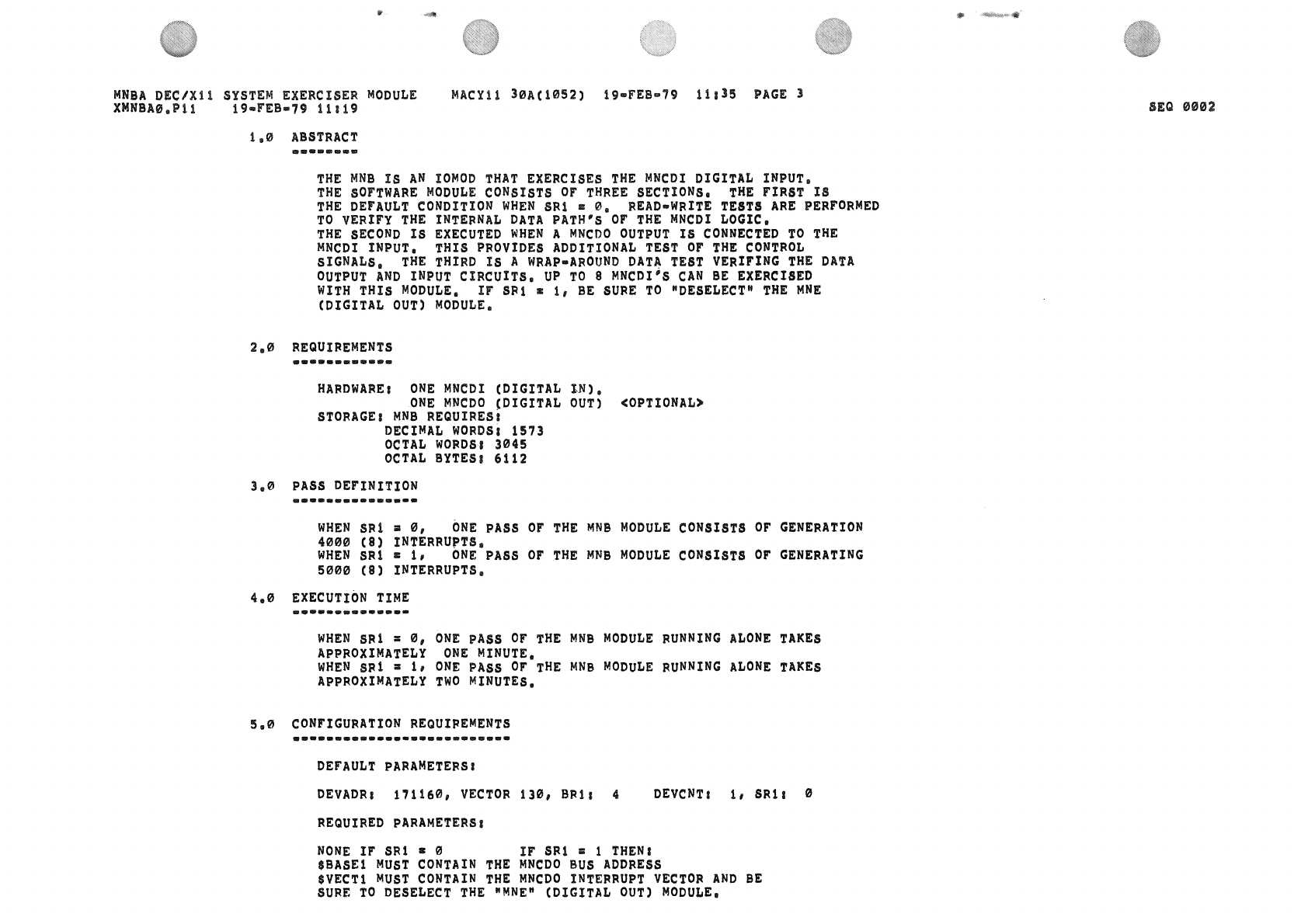 MNBA DEC/X11 SYSTEM EXERCISER MODULE    MACY11 30A(1052)  19-FEB-79  11:35  PAGE 3
XMNBA0.P11    19-FEB-79 11:19

SEQ 0002

1.0  ABSTRACT
--------

THE MNB IS AN IOMOD THAT EXERCISES THE MNCDI DIGITAL INPUT. THE SOFTWARE MODULE CONSISTS OF THREE SECTIONS. THE FIRST IS THE DEFAULT CONDITION WHEN SR1 = 0. READ-WRITE TESTS ARE PERFORMED TO VERIFY THE INTERNAL DATA PATH'S OF THE MNCDI LOGIC. THE SECOND IS EXECUTED WHEN A MNCDO OUTPUT IS CONNECTED TO THE MNCDI INPUT. THIS PROVIDES ADDITIONAL TEST OF THE CONTROL SIGNALS. THE THIRD IS A WRAP-AROUND DATA TEST VERIFING THE DATA OUTPUT AND INPUT CIRCUITS. UP TO 8 MNCDI'S CAN BE EXERCISED WITH THIS MODULE. IF SR1 = 1, BE SURE TO "DESELECT" THE MNE (DIGITAL OUT) MODULE.

2.0  REQUIREMENTS
------------

HARDWARE:  ONE MNCDI (DIGITAL IN).
           ONE MNCDO (DIGITAL OUT)  <OPTIONAL>
STORAGE: MNB REQUIRES:
         DECIMAL WORDS: 1573
         OCTAL WORDS: 3045
         OCTAL BYTES: 6112

3.0  PASS DEFINITION
---------------

WHEN SR1 = 0,   ONE PASS OF THE MNB MODULE CONSISTS OF GENERATION 4000 (8) INTERRUPTS.
WHEN SR1 = 1,   ONE PASS OF THE MNB MODULE CONSISTS OF GENERATING 5000 (8) INTERRUPTS.

4.0  EXECUTION TIME
--------------

WHEN SR1 = 0, ONE PASS OF THE MNB MODULE RUNNING ALONE TAKES APPROXIMATELY  ONE MINUTE.
WHEN SR1 = 1, ONE PASS OF THE MNB MODULE RUNNING ALONE TAKES APPROXIMATELY TWO MINUTES.

5.0  CONFIGURATION REQUIREMENTS
--------------------------

DEFAULT PARAMETERS:

DEVADR: 171160, VECTOR 130, BR1: 4    DEVCNT: 1, SR1: 0

REQUIRED PARAMETERS:

NONE IF SR1 = 0          IF SR1 = 1 THEN:
$BASE1 MUST CONTAIN THE MNCDO BUS ADDRESS
$VECT1 MUST CONTAIN THE MNCDO INTERRUPT VECTOR AND BE SURE TO DESELECT THE "MNE" (DIGITAL OUT) MODULE.